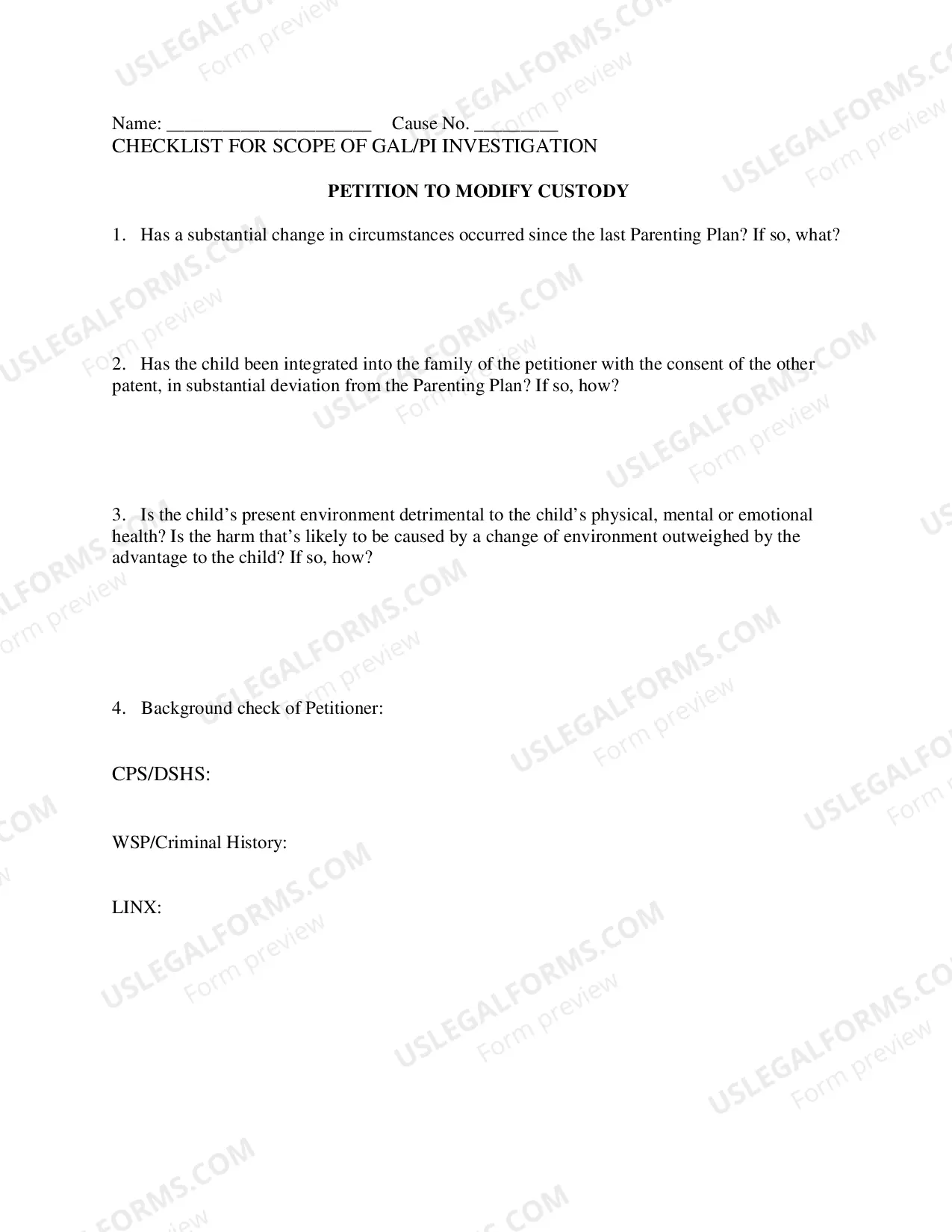 Name: ______________________ Cause No. _________
CHECKLIST FOR SCOPE OF GAL/PI INVESTIGATION

PETITION TO MODIFY CUSTODY

1. Has a substantial change in circumstances occurred since the last Parenting Plan? If so, what?

2. Has the child been integrated into the family of the petitioner with the consent of the other patent, in substantial deviation from the Parenting Plan? If so, how?

3. Is the child's present environment detrimental to the child's physical, mental or emotional health? Is the harm that's likely to be caused by a change of environment outweighed by the advantage to the child? If so, how?

4. Background check of Petitioner:

CPS/DSHS:

WSP/Criminal History:

LINX:

USLEGALFORMS.COM Form preview